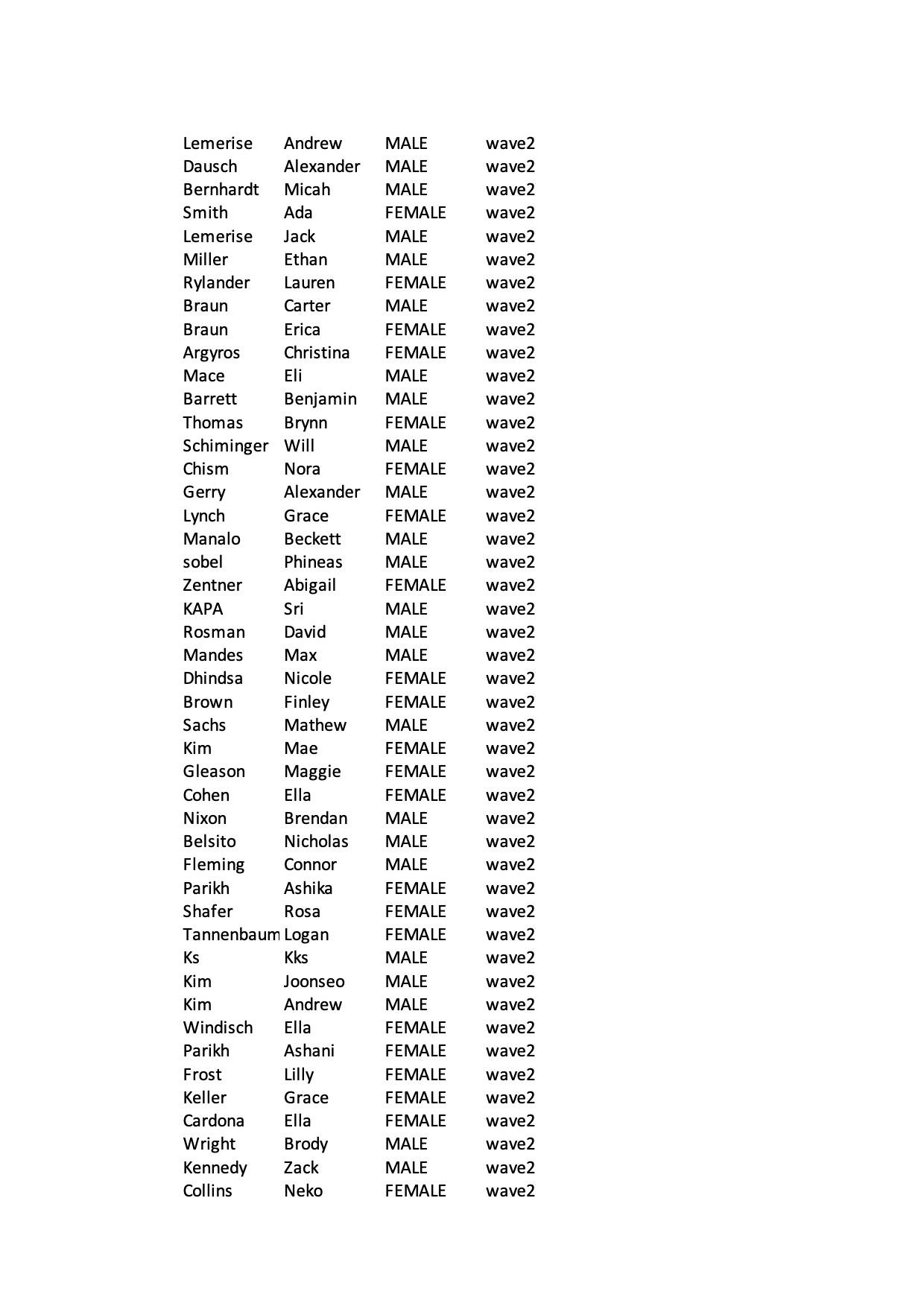 | | | | |
|---|---|---|---|
| Lemerise | Andrew | MALE | wave2 |
| Dausch | Alexander | MALE | wave2 |
| Bernhardt | Micah | MALE | wave2 |
| Smith | Ada | FEMALE | wave2 |
| Lemerise | Jack | MALE | wave2 |
| Miller | Ethan | MALE | wave2 |
| Rylander | Lauren | FEMALE | wave2 |
| Braun | Carter | MALE | wave2 |
| Braun | Erica | FEMALE | wave2 |
| Argyros | Christina | FEMALE | wave2 |
| Mace | Eli | MALE | wave2 |
| Barrett | Benjamin | MALE | wave2 |
| Thomas | Brynn | FEMALE | wave2 |
| Schiminger | Will | MALE | wave2 |
| Chism | Nora | FEMALE | wave2 |
| Gerry | Alexander | MALE | wave2 |
| Lynch | Grace | FEMALE | wave2 |
| Manalo | Beckett | MALE | wave2 |
| sobel | Phineas | MALE | wave2 |
| Zentner | Abigail | FEMALE | wave2 |
| KAPA | Sri | MALE | wave2 |
| Rosman | David | MALE | wave2 |
| Mandes | Max | MALE | wave2 |
| Dhindsa | Nicole | FEMALE | wave2 |
| Brown | Finley | FEMALE | wave2 |
| Sachs | Mathew | MALE | wave2 |
| Kim | Mae | FEMALE | wave2 |
| Gleason | Maggie | FEMALE | wave2 |
| Cohen | Ella | FEMALE | wave2 |
| Nixon | Brendan | MALE | wave2 |
| Belsito | Nicholas | MALE | wave2 |
| Fleming | Connor | MALE | wave2 |
| Parikh | Ashika | FEMALE | wave2 |
| Shafer | Rosa | FEMALE | wave2 |
| Tannenbaum | Logan | FEMALE | wave2 |
| Ks | Kks | MALE | wave2 |
| Kim | Joonseo | MALE | wave2 |
| Kim | Andrew | MALE | wave2 |
| Windisch | Ella | FEMALE | wave2 |
| Parikh | Ashani | FEMALE | wave2 |
| Frost | Lilly | FEMALE | wave2 |
| Keller | Grace | FEMALE | wave2 |
| Cardona | Ella | FEMALE | wave2 |
| Wright | Brody | MALE | wave2 |
| Kennedy | Zack | MALE | wave2 |
| Collins | Neko | FEMALE | wave2 |